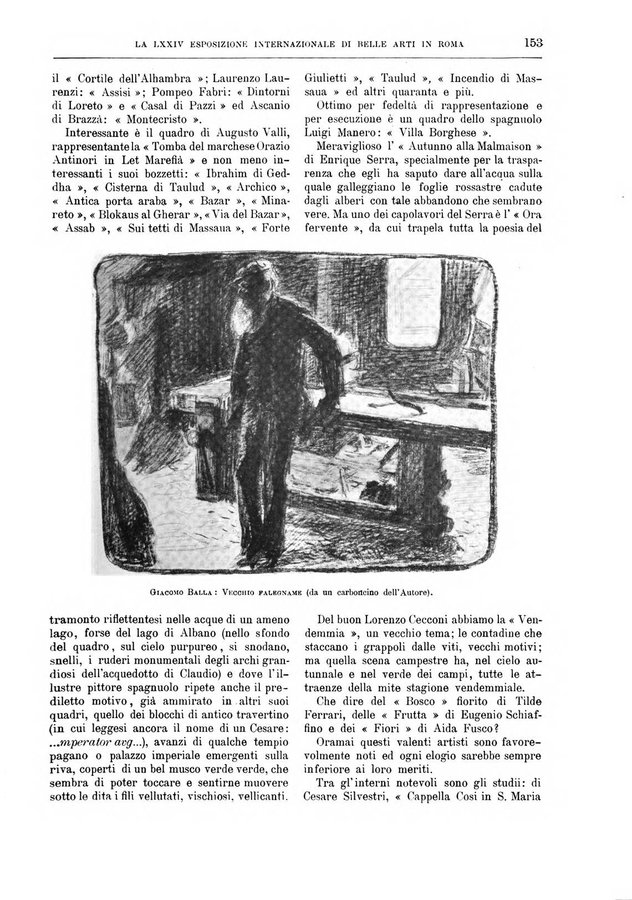 LA LXXIV ESPOSIZIONE INTERNAZIONALE DI BELLE ARTI IN ROMA 153

il « Cortile dell'Alhambra »; Laurenzo Laurenzi: « Assisi »; Pompeo Fabri: « Dintorni di Loreto » e « Casal di Pazzi » ed Ascanio di Brazzà: « Montecristo ».

Interessante è il quadro di Augusto Valli, rappresentante la « Tomba del marchese Orazio Antinori in Let Marefià » e non meno interessanti i suoi bozzetti: « Ibrahim di Geddha », « Cisterna di Taulud », « Archico », « Antica porta araba », « Bazar », « Minareto », « Blokaus al Gherar », « Via del Bazar », « Assab », « Sui tetti di Massaua », « Forte Giulietti », « Taulud », « Incendio di Massaua » ed altri quaranta e più.

Ottimo per fedeltà di rappresentazione e per esecuzione è un quadro dello spagnuolo Luigi Manero: « Villa Borghese ».

Meraviglioso l' « Autunno alla Malmaison » di Enrique Serra, specialmente per la trasparenza che egli ha saputo dare all'acqua sulla quale galleggiano le foglie rossastre cadute dagli alberi con tale abbandono che sembrano vere. Ma uno dei capolavori del Serra è l' « Ora fervente », da cui trapela tutta la poesia del

GIACOMO BALLA: VECCHIO FALEGNAME (da un carboncino dell'Autore).

tramonto riflettentesi nelle acque di un ameno lago, forse del lago di Albano (nello sfondo del quadro, sul cielo purpureo, si snodano, snelli, i ruderi monumentali degli archi grandiosi dell'acquedotto di Claudio) e dove l'illustre pittore spagnuolo ripete anche il prediletto motivo, già ammirato in altri suoi quadri, quello dei blocchi di antico travertino (in cui leggesi ancora il nome di un Cesare: ...mperator avg...), avanzi di qualche tempio pagano o palazzo imperiale emergenti sulla riva, coperti di un bel musco verde verde, che sembra di poter toccare e sentirne muovere sotto le dita i fili vellutati, vischiosi, vellicanti.

Del buon Lorenzo Cecconi abbiamo la « Vendemmia », un vecchio tema; le contadine che staccano i grappoli dalle viti, vecchi motivi; ma quella scena campestre ha, nel cielo autunnale e nel verde dei campi, tutte le attraenze della mite stagione vendemmiale.

Che dire del « Bosco » fiorito di Tilde Ferrari, delle « Frutta » di Eugenio Schiaffino e dei « Fiori » di Aida Fusco?

Oramai questi valenti artisti sono favorevolmente noti ed ogni elogio sarebbe sempre inferiore ai loro meriti.

Tra gl'interni notevoli sono gli studii: di Cesare Silvestri, « Cappella Cosi in S. Maria